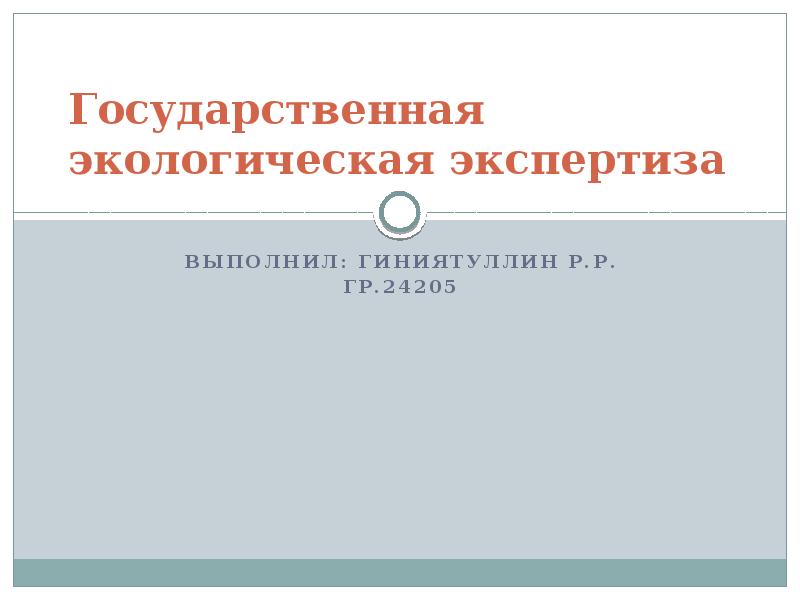 Государственная экологическая экспертиза

ВЫПОЛНИЛ: ГИНИЯТУЛЛИН Р.Р.
ГР.24205